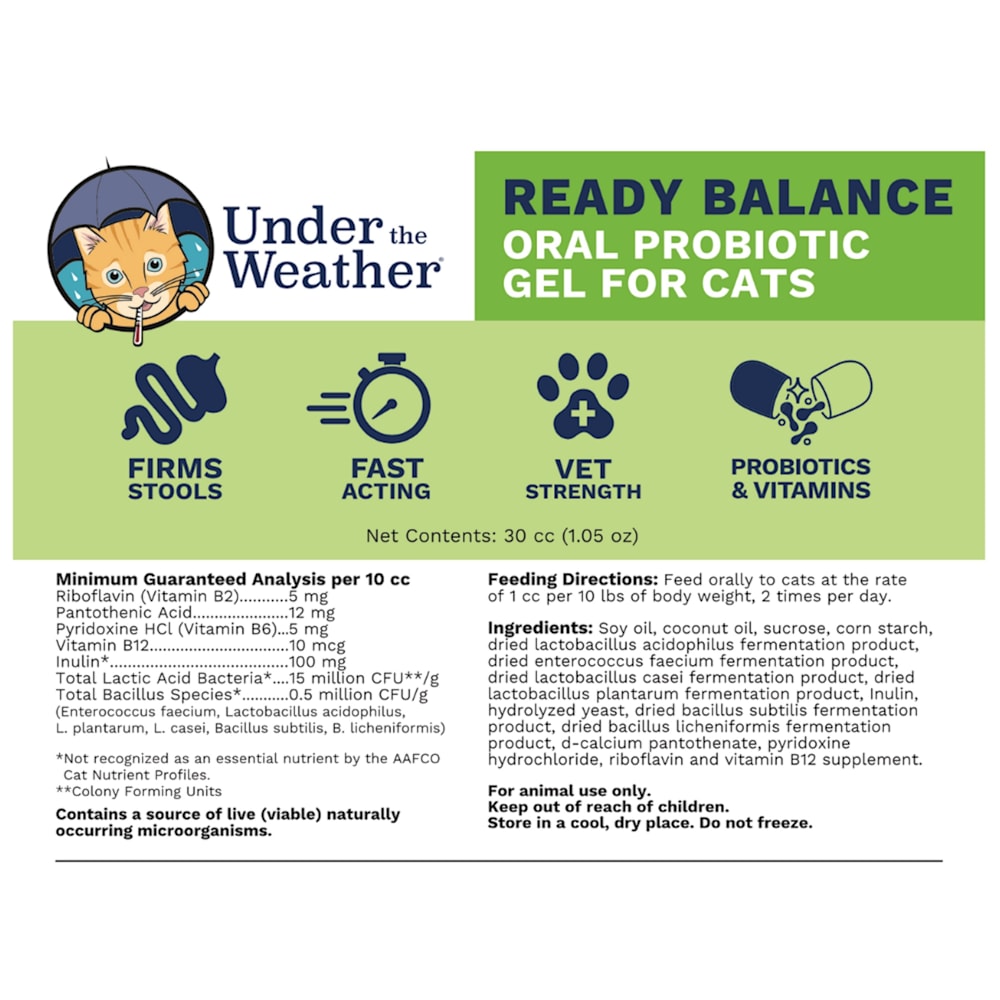 Under the Weather®

READY BALANCE
ORAL PROBIOTIC
GEL FOR CATS

FIRMS
STOOLS

FAST
ACTING

VET
STRENGTH

PROBIOTICS
& VITAMINS

Net Contents: 30 cc (1.05 oz)

Minimum Guaranteed Analysis per 10 cc
Riboflavin (Vitamin B2) 5 mg
Pantothenic Acid 12 mg
Pyridoxine HCl (Vitamin B6) 5 mg
Vitamin B12 10 mcg
Inulin* 100 mg
Total Lactic Acid Bacteria* 15 million CFU**/g
Total Bacillus Species* 0.5 million CFU/g
(Enterococcus faecium, Lactobacillus acidophilus, L. plantarum, L. casei, Bacillus subtilis, B. licheniformis)

*Not recognized as an essential nutrient by the AAFCO Cat Nutrient Profiles.
**Colony Forming Units

Contains a source of live (viable) naturally occurring microorganisms.

Feeding Directions: Feed orally to cats at the rate of 1 cc per 10 lbs of body weight, 2 times per day.

Ingredients: Soy oil, coconut oil, sucrose, corn starch, dried lactobacillus acidophilus fermentation product, dried enterococcus faecium fermentation product, dried lactobacillus casei fermentation product, dried lactobacillus plantarum fermentation product, Inulin, hydrolyzed yeast, dried bacillus subtilis fermentation product, dried bacillus licheniformis fermentation product, d-calcium pantothenate, pyridoxine hydrochloride, riboflavin and vitamin B12 supplement.

For animal use only.
Keep out of reach of children.
Store in a cool, dry place. Do not freeze.